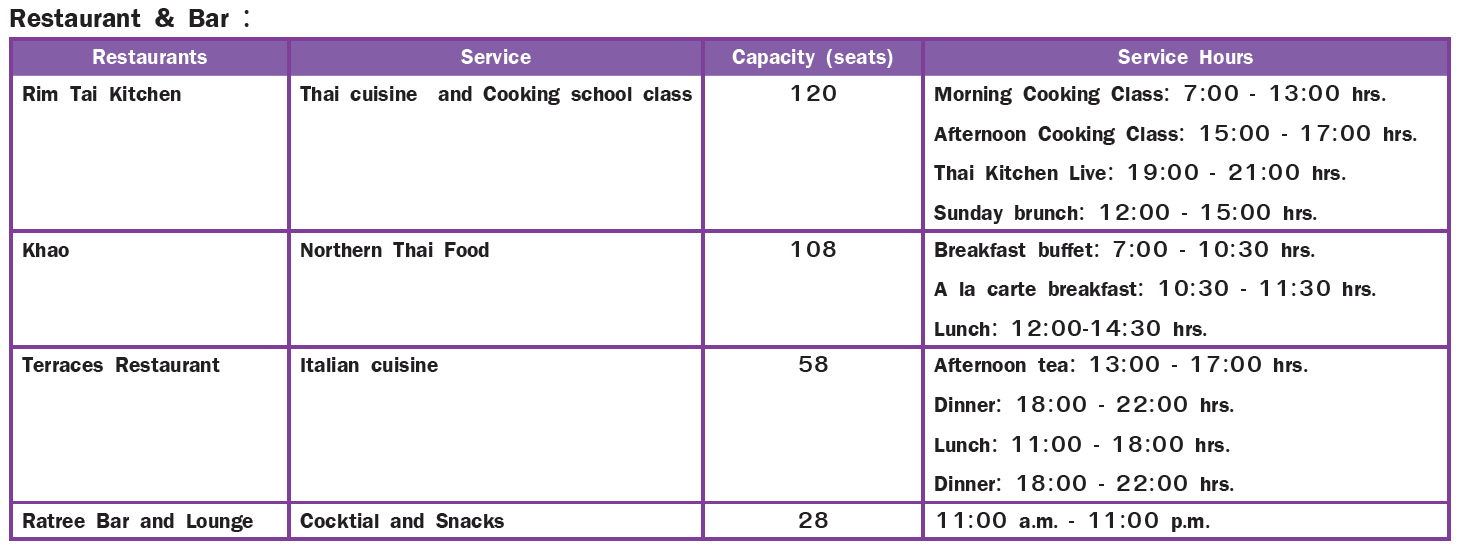 Restaurant & Bar :

| Restaurants | Service | Capacity (seats) | Service Hours |
|---|---|---|---|
| Rim Tai Kitchen | Thai cuisine and Cooking school class | 120 | Morning Cooking Class: 7:00 - 13:00 hrs. Afternoon Cooking Class: 15:00 - 17:00 hrs. Thai Kitchen Live: 19:00 - 21:00 hrs. Sunday brunch: 12:00 - 15:00 hrs. |
| Khao | Northern Thai Food | 108 | Breakfast buffet: 7:00 - 10:30 hrs. A la carte breakfast: 10:30 - 11:30 hrs. Lunch: 12:00-14:30 hrs. |
| Terraces Restaurant | Italian cuisine | 58 | Afternoon tea: 13:00 - 17:00 hrs. Dinner: 18:00 - 22:00 hrs. Lunch: 11:00 - 18:00 hrs. Dinner: 18:00 - 22:00 hrs. |
| Ratree Bar and Lounge | Cocktial and Snacks | 28 | 11:00 a.m. - 11:00 p.m. |